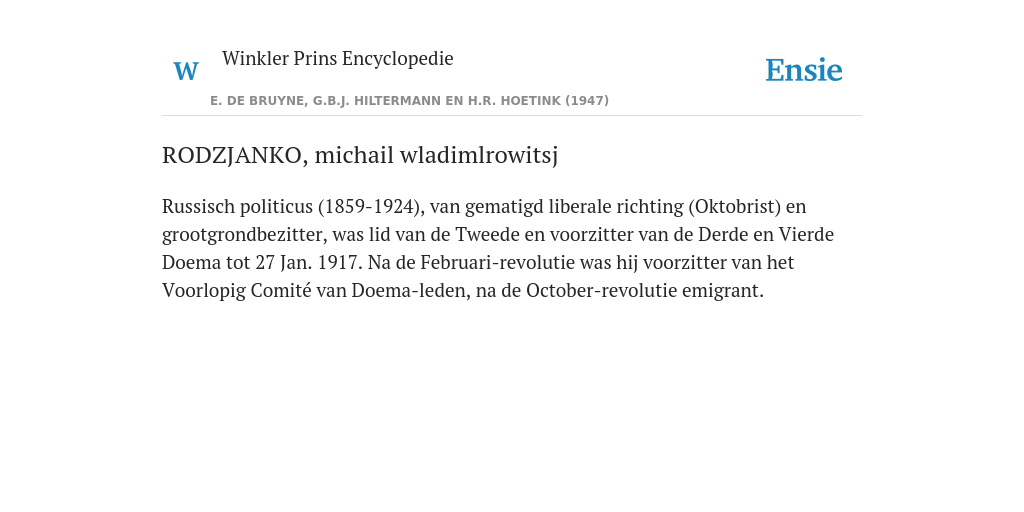 W Winkler Prins Encyclopedie

Ensie

E. DE BRUYNE, G.B.J. HILTERMANN EN H.R. HOETINK (1947)

RODZJANKO, michail wladimlrowitsj

Russisch politicus (1859-1924), van gematigd liberale richting (Oktobrist) en grootgrondbezitter, was lid van de Tweede en voorzitter van de Derde en Vierde Doema tot 27 Jan. 1917. Na de Februari-revolutie was hij voorzitter van het Voorlopig Comité van Doema-leden, na de October-revolutie emigrant.